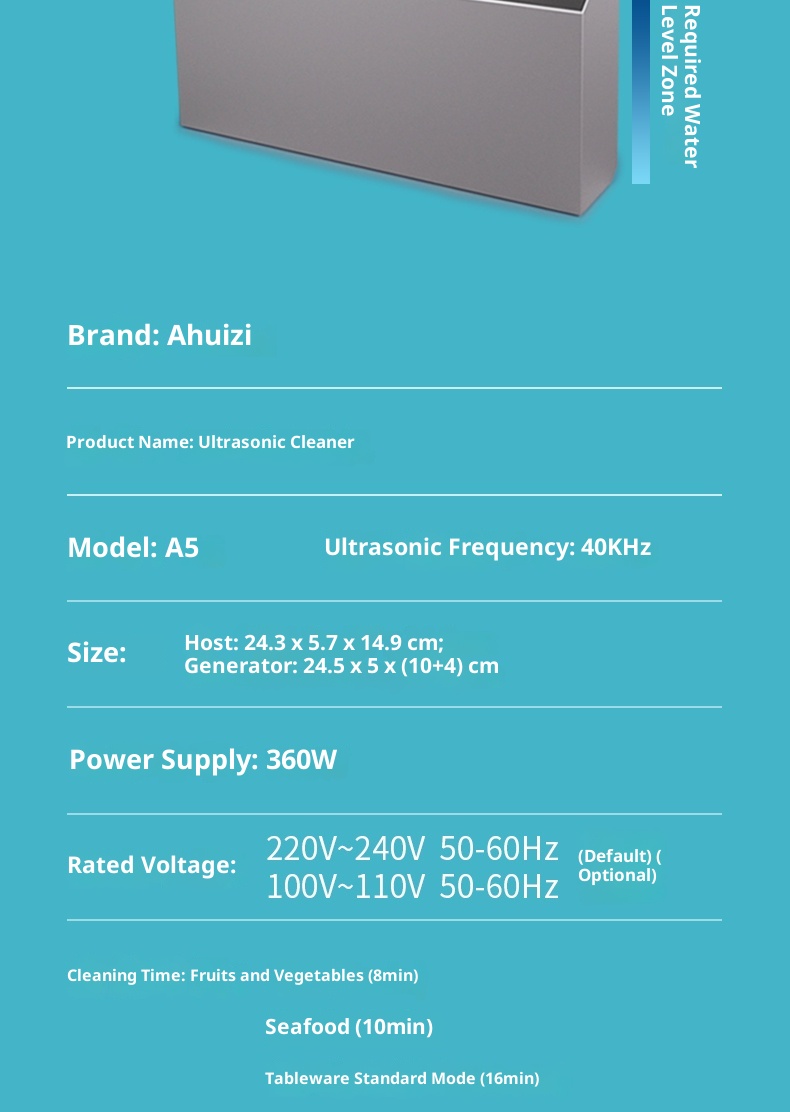 Required Water Level Zone

Brand: Ahuizi

Product Name: Ultrasonic Cleaner

Model: A5

Ultrasonic Frequency: 40KHz

Size:

Host: 24.3 x 5.7 x 14.9 cm;
Generator: 24.5 x 5 x (10+4) cm

Power Supply: 360W

Rated Voltage:

220V~240V 50-60Hz
100V~110V 50-60Hz

(Default) ( Optional)

Cleaning Time: Fruits and Vegetables (8min)

Seafood (10min)

Tableware Standard Mode (16min)